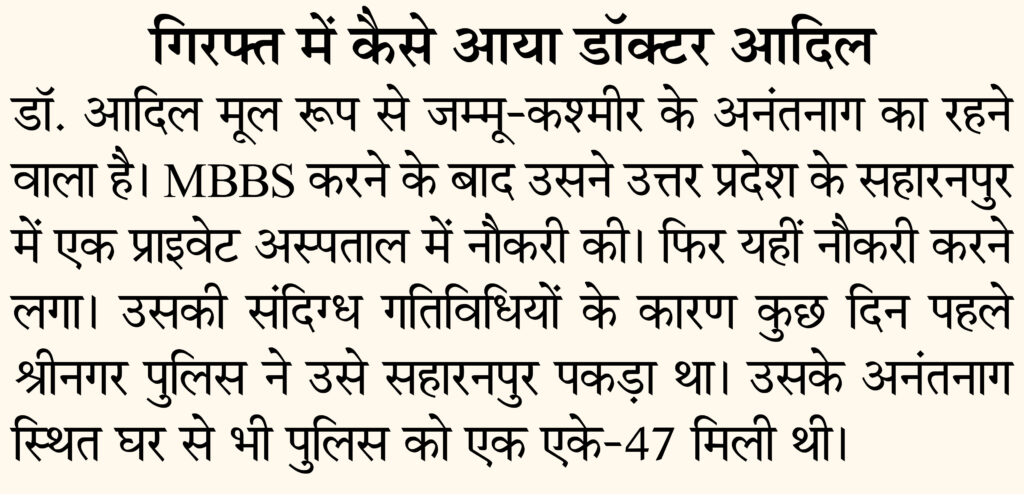 गिरफ्त में कैसे आया डॉक्टर आदिल

डॉ. आदिल मूल रूप से जम्मू-कश्मीर के अनंतनाग का रहने वाला है। MBBS करने के बाद उसने उत्तर प्रदेश के सहारनपुर में एक प्राइवेट अस्पताल में नौकरी की। फिर यहीं नौकरी करने लगा। उसकी संदिग्ध गतिविधियों के कारण कुछ दिन पहले श्रीनगर पुलिस ने उसे सहारनपुर पकड़ा था। उसके अनंतनाग स्थित घर से भी पुलिस को एक एके-47 मिली थी।